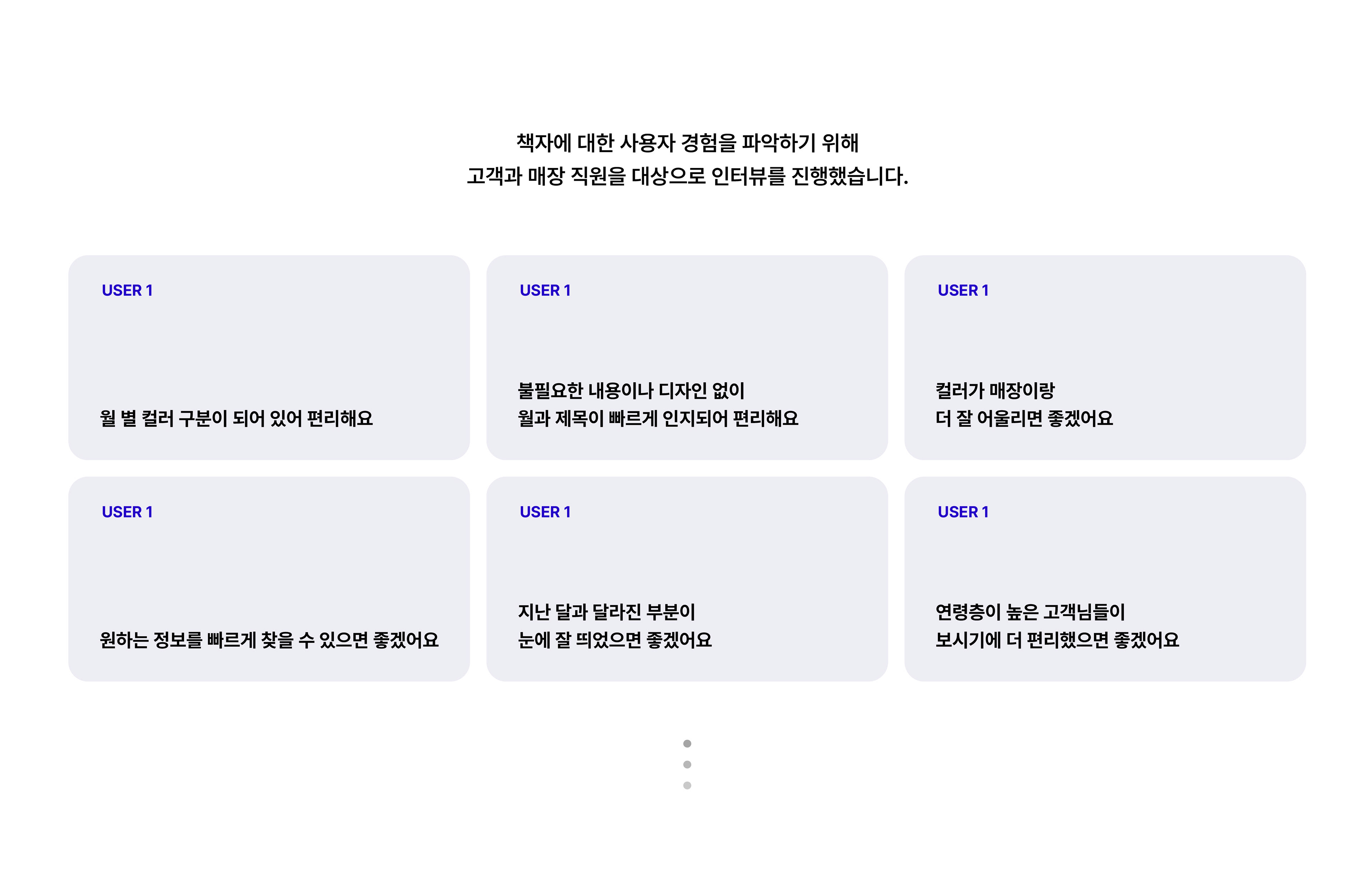 책자에 대한 사용자 경험을 파악하기 위해
고객과 매장 직원을 대상으로 인터뷰를 진행했습니다.

USER 1

월 별 컬러 구분이 되어 있어 편리해요

USER 1

불필요한 내용이나 디자인 없이
월과 제목이 빠르게 인지되어 편리해요

USER 1

컬러가 매장이랑
더 잘 어울리면 좋겠어요

USER 1

원하는 정보를 빠르게 찾을 수 있으면 좋겠어요

USER 1

지난 달과 달라진 부분이
눈에 잘 띄었으면 좋겠어요

USER 1

연령층이 높은 고객님들이
보시기에 더 편리했으면 좋겠어요